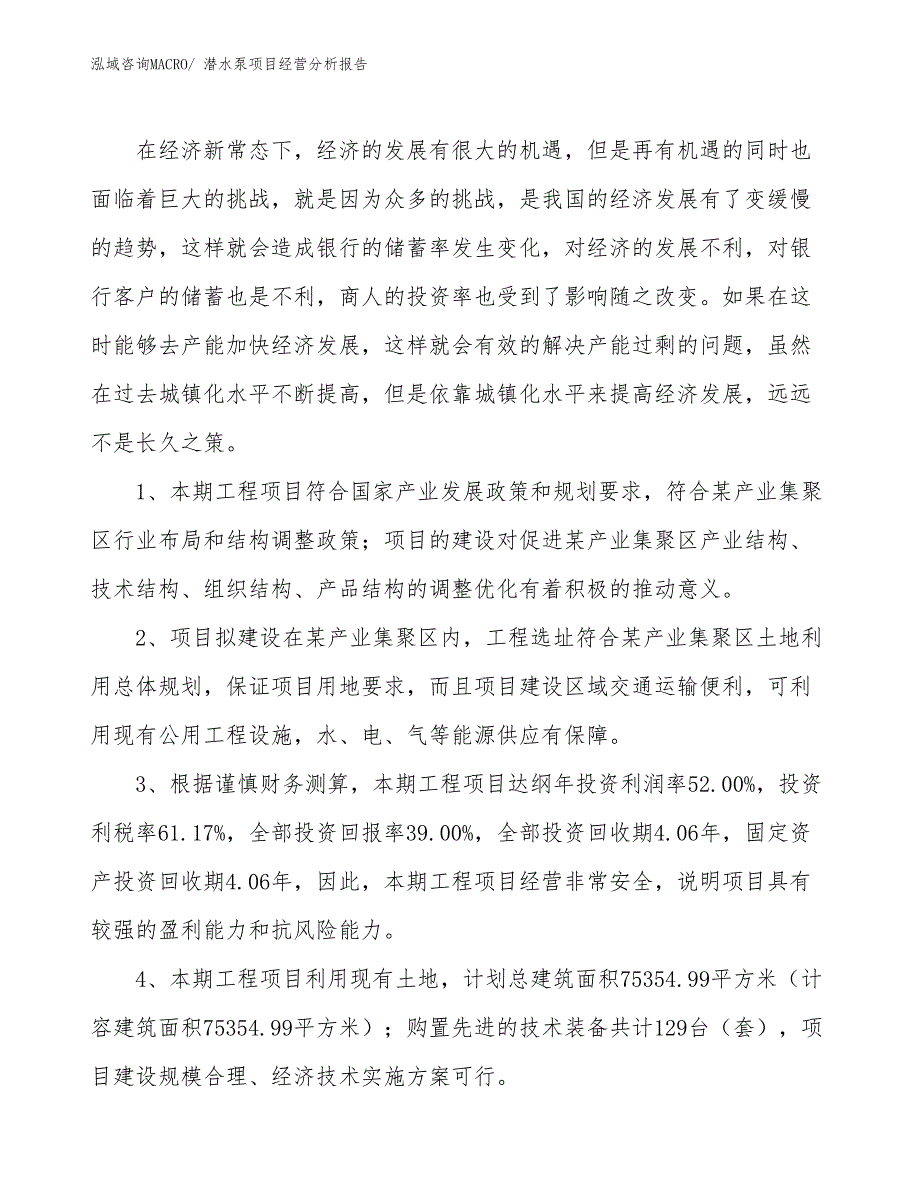 泓域咨询MACRO/ 潜水泵项目经营分析报告

在经济新常态下，经济的发展有很大的机遇，但是再有机遇的同时也面临着巨大的挑战，就是因为众多的挑战，是我国的经济发展有了变缓慢的趋势，这样就会造成银行的储蓄率发生变化，对经济的发展不利，对银行客户的储蓄也是不利，商人的投资率也受到了影响随之改变。如果在这时能够去产能加快经济发展，这样就会有效的解决产能过剩的问题，虽然在过去城镇化水平不断提高，但是依靠城镇化水平来提高经济发展，远远不是长久之策。

1、本期工程项目符合国家产业发展政策和规划要求，符合某产业集聚区行业布局和结构调整政策；项目的建设对促进某产业集聚区产业结构、技术结构、组织结构、产品结构的调整优化有着积极的推动意义。

2、项目拟建设在某产业集聚区内，工程选址符合某产业集聚区土地利用总体规划，保证项目用地要求，而且项目建设区域交通运输便利，可利用现有公用工程设施，水、电、气等能源供应有保障。

3、根据谨慎财务测算，本期工程项目达纲年投资利润率52.00%，投资利税率61.17%，全部投资回报率39.00%，全部投资回收期4.06年，固定资产投资回收期4.06年，因此，本期工程项目经营非常安全，说明项目具有较强的盈利能力和抗风险能力。

4、本期工程项目利用现有土地，计划总建筑面积75354.99平方米（计容建筑面积75354.99平方米）；购置先进的技术装备共计129台（套），项目建设规模合理、经济技术实施方案可行。